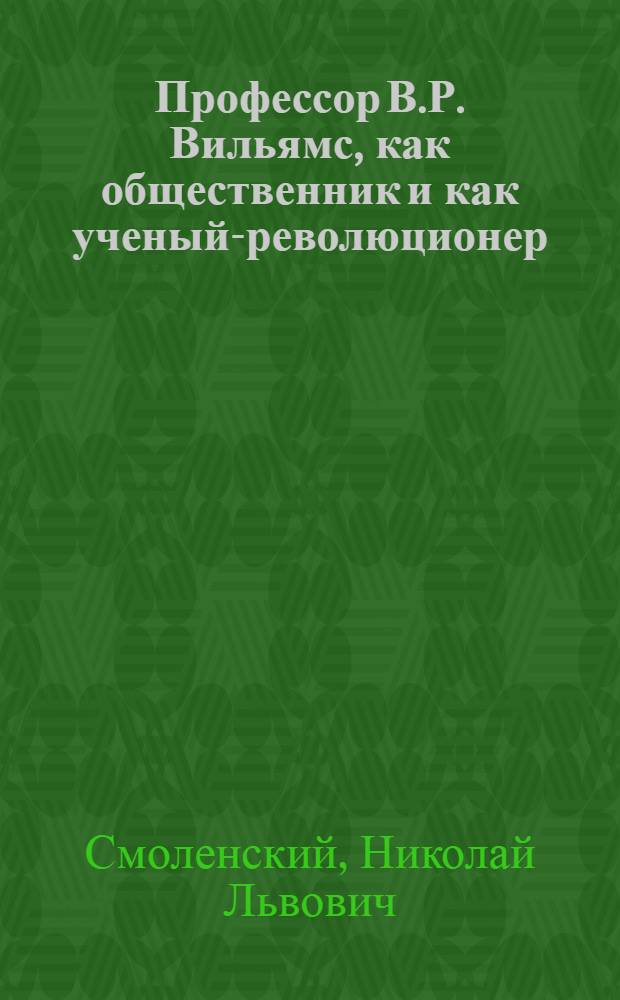 Профессор В.Р. Вильямс, как общественник и как ученый-революционер

Смоленский, Николай Львович